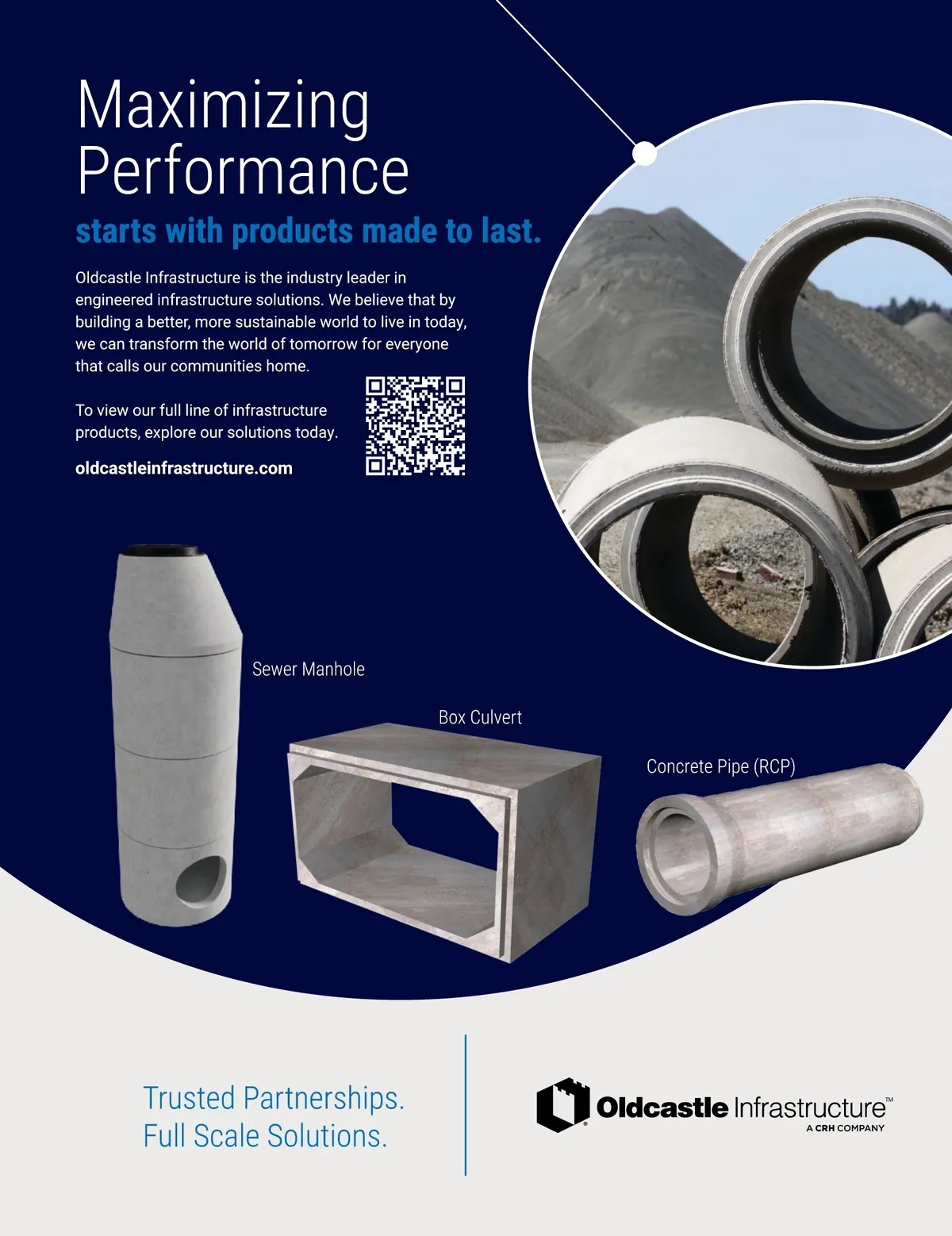 Maximizing Performance

starts with products made to last.

Oldcastle Infrastructure is the industry leader in engineered infrastructure solutions. We believe that by building a better, more sustainable world to live in today, we can transform the world of tomorrow for everyone that calls our communities home.

To view our full line of infrastructure products, explore our solutions today.

oldcastleinfrastructure.com

Sewer Manhole

Box Culvert

Concrete Pipe (RCP)

Trusted Partnerships.
Full Scale Solutions.

Oldcastle Infrastructure™
A CRH COMPANY